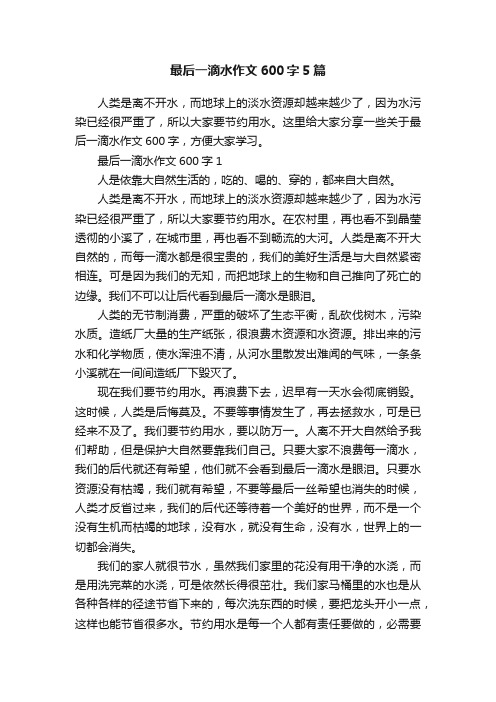 最后一滴水作文600字5篇

人类是离不开水，而地球上的淡水资源却越来越少了，因为水污染已经很严重了，所以大家要节约用水。这里给大家分享一些关于最后一滴水作文600字，方便大家学习。

最后一滴水作文600字1

人是依靠大自然生活的，吃的、喝的、穿的，都来自大自然。

人类是离不开水，而地球上的淡水资源却越来越少了，因为水污染已经很严重了，所以大家要节约用水。在农村里，再也看不到晶莹透彻的小溪了，在城市里，再也看不到畅流的大河。人类是离不开大自然的，而每一滴水都是很宝贵的，我们的美好生活是与大自然紧密相连。可是因为我们的无知，而把地球上的生物和自己推向了死亡的边缘。我们不可以让后代看到最后一滴水是眼泪。

人类的无节制消费，严重的破坏了生态平衡，乱砍伐树木，污染水质。造纸厂大量的生产纸张，很浪费木资源和水资源。排出来的污水和化学物质，使水浑浊不清，从河水里散发出难闻的气味，一条条小溪就在一间间造纸厂下毁灭了。

现在我们要节约用水。再浪费下去，迟早有一天水会彻底销毁。这时候，人类是后悔莫及。不要等事情发生了，再去拯救水，可是已经来不及了。我们要节约用水，要以防万一。人离不开大自然给予我们帮助，但是保护大自然要靠我们自己。只要大家不浪费每一滴水，我们的后代就还有希望，他们就不会看到最后一滴水是眼泪。只要水资源没有枯竭，我们就有希望，不要等最后一丝希望也消失的时候，人类才反省过来，我们的后代还等待着一个美好的世界，而不是一个没有生机而枯竭的地球，没有水，就没有生命，没有水，世界上的一切都会消失。

我们的家人就很节水，虽然我们家里的花没有用干净的水浇，而是用洗完菜的水浇，可是依然长得很茁壮。我们家马桶里的水也是从各种各样的径途节省下来的，每次洗东西的时候，要把龙头开小一点，这样也能节省很多水。节约用水是每一个人都有责任要做的，必需要